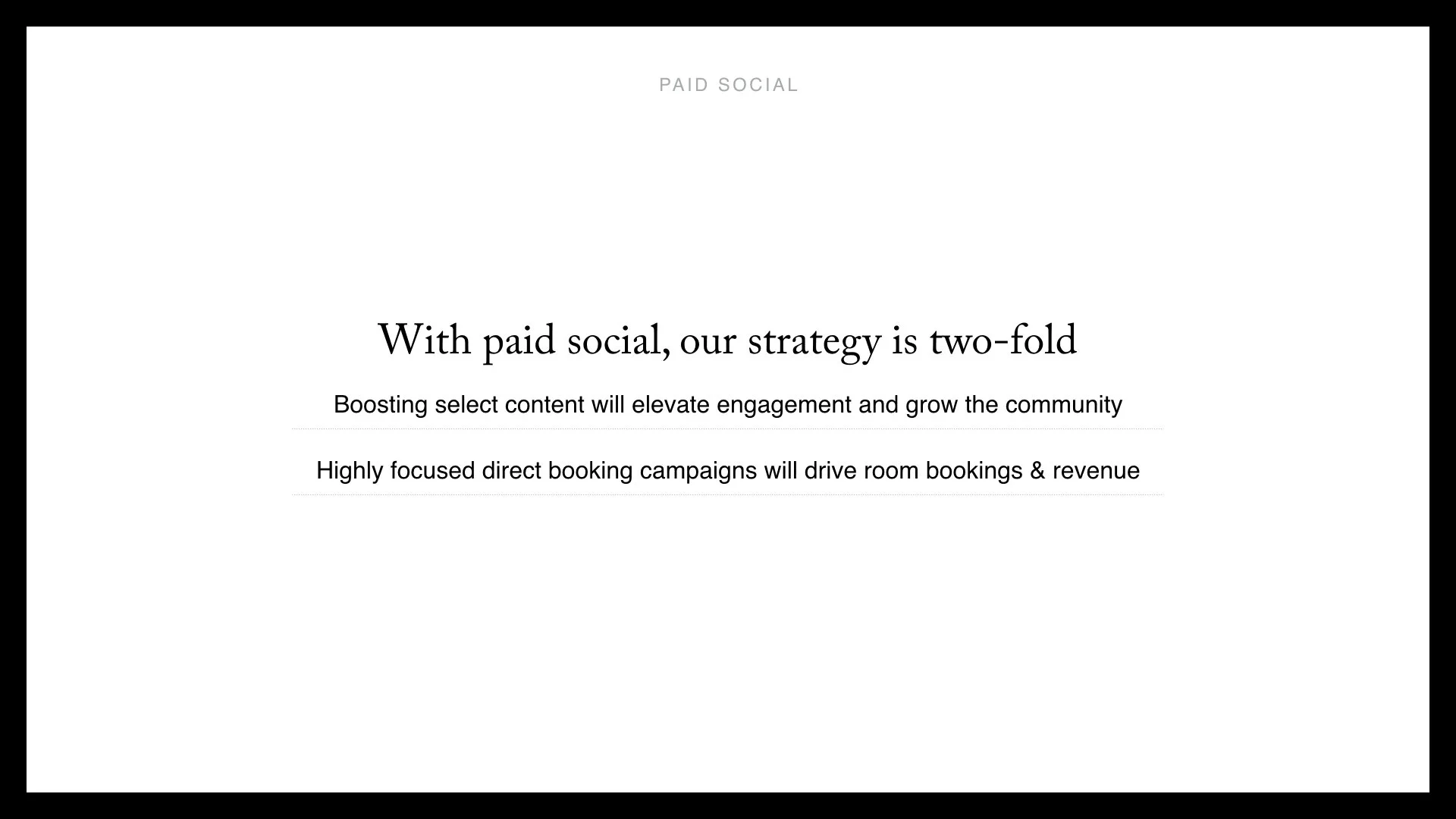 PAID SOCIAL

With paid social, our strategy is two-fold

Boosting select content will elevate engagement and grow the community

Highly focused direct booking campaigns will drive room bookings & revenue